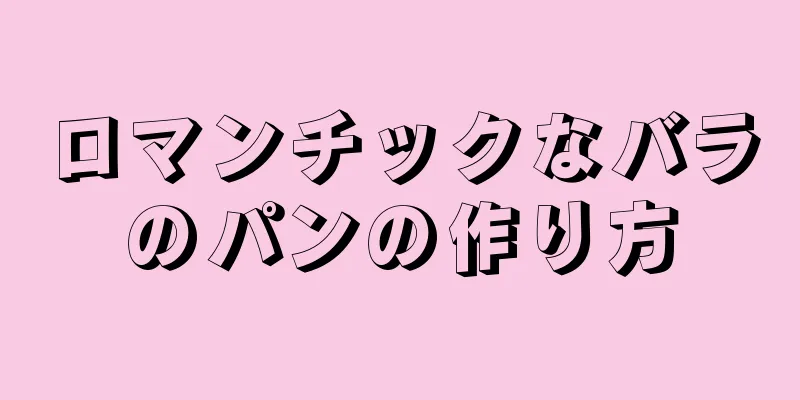 ロマンチックなバラのパンの作り方